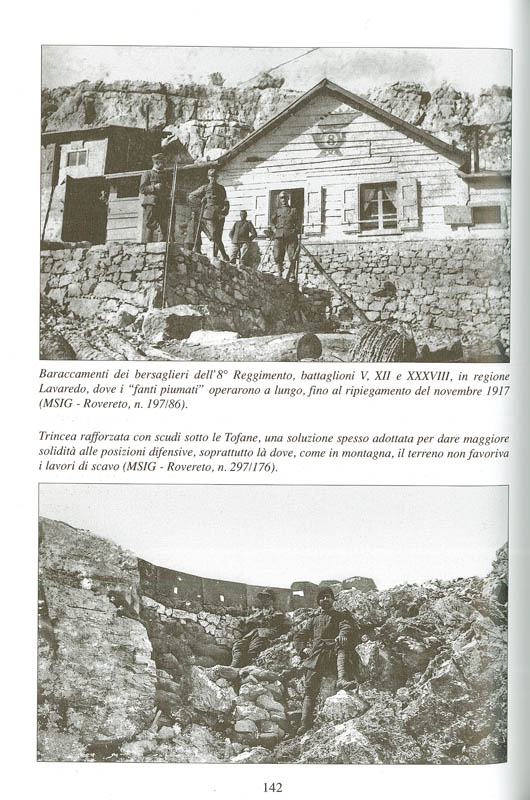 8

Baraccamenti dei bersaglieri dell'8° Reggimento, battaglioni V, XII e XXXVIII, in regione Lavaredo, dove i "fanti piumati" operarono a lungo, fino al ripiegamento del novembre 1917 (MSIG - Rovereto, n. 197/86).

Trincea rafforzata con scudi sotto le Tofane, una soluzione spesso adottata per dare maggiore solidità alle posizioni difensive, soprattutto là dove, come in montagna, il terreno non favoriva i lavori di scavo (MSIG - Rovereto, n. 297/176).

142